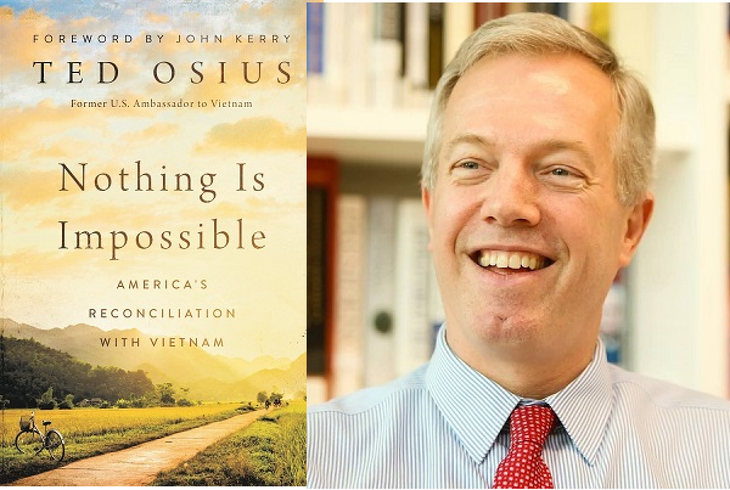 FOREWORD BY JOHN KERRY

TED OSIUS

Former U.S. Ambassador to Vietnam

Nothing Is Impossible

AMERICA'S RECONCILIATION WITH VIETNAM